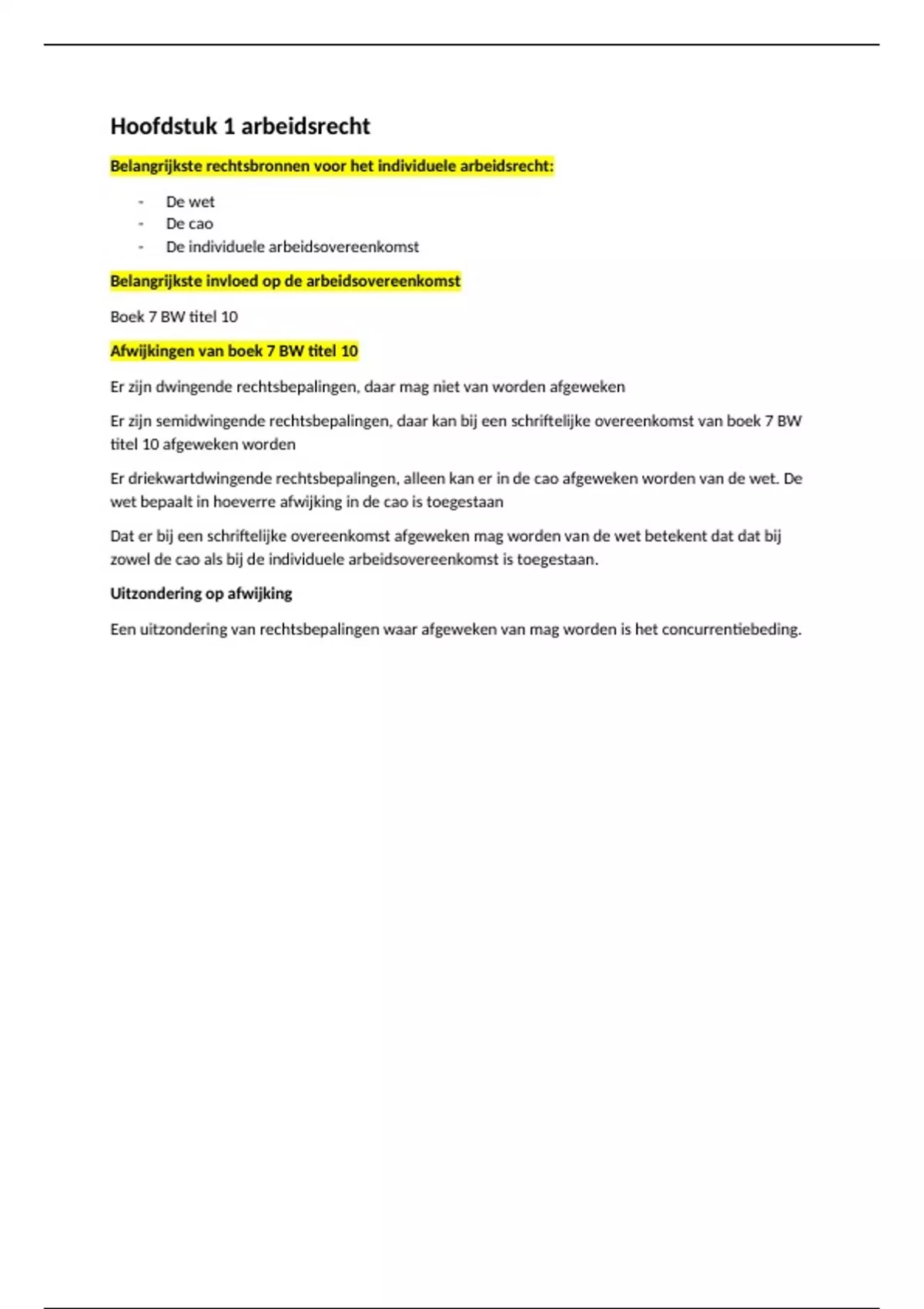 Hoofdstuk 1 arbeidsrecht

Belangrijkste rechtsbronnen voor het individuele arbeidsrecht:

- De wet
- De cao
- De individuele arbeidsovereenkomst

Belangrijkste invloed op de arbeidsovereenkomst

Boek 7 BW titel 10

Afwijkingen van boek 7 BW titel 10

Er zijn dwingende rechtsbepalingen, daar mag niet van worden afgeweken

Er zijn semidwingende rechtsbepalingen, daar kan bij een schriftelijke overeenkomst van boek 7 BW titel 10 afgeweken worden

Er driekwartdwingende rechtsbepalingen, alleen kan er in de cao afgeweken worden van de wet. De wet bepaalt in hoeverre afwijking in de cao is toegestaan

Dat er bij een schriftelijke overeenkomst afgeweken mag worden van de wet betekent dat dat bij zowel de cao als bij de individuele arbeidsovereenkomst is toegestaan.

Uitzondering op afwijking

Een uitzondering van rechtsbepalingen waar afgeweken van mag worden is het concurrentiebeding.